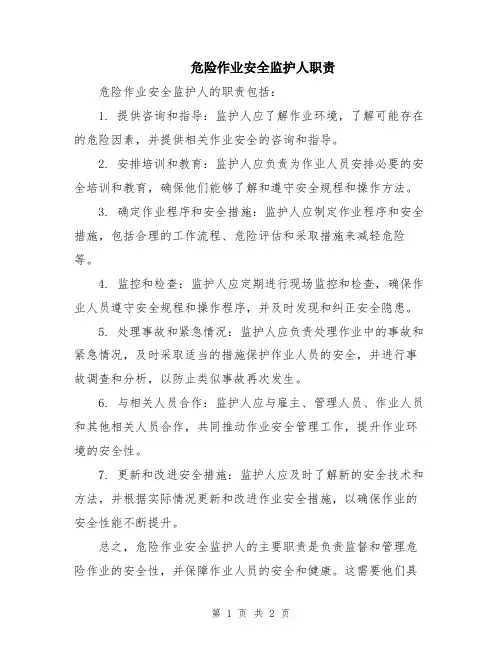 危险作业安全监护人职责

危险作业安全监护人的职责包括：

1. 提供咨询和指导：监护人应了解作业环境，了解可能存在的危险因素，并提供相关作业安全的咨询和指导。

2. 安排培训和教育：监护人应负责为作业人员安排必要的安全培训和教育，确保他们能够了解和遵守安全规程和操作方法。

3. 确定作业程序和安全措施：监护人应制定作业程序和安全措施，包括合理的工作流程、危险评估和采取措施来减轻危险等。

4. 监控和检查：监护人应定期进行现场监控和检查，确保作业人员遵守安全规程和操作程序，并及时发现和纠正安全隐患。

5. 处理事故和紧急情况：监护人应负责处理作业中的事故和紧急情况，及时采取适当的措施保护作业人员的安全，并进行事故调查和分析，以防止类似事故再次发生。

6. 与相关人员合作：监护人应与雇主、管理人员、作业人员和其他相关人员合作，共同推动作业安全管理工作，提升作业环境的安全性。

7. 更新和改进安全措施：监护人应及时了解新的安全技术和方法，并根据实际情况更新和改进作业安全措施，以确保作业的安全性能不断提升。

总之，危险作业安全监护人的主要职责是负责监督和管理危险作业的安全性，并保障作业人员的安全和健康。这需要他们具

第 1 页 共 2 页